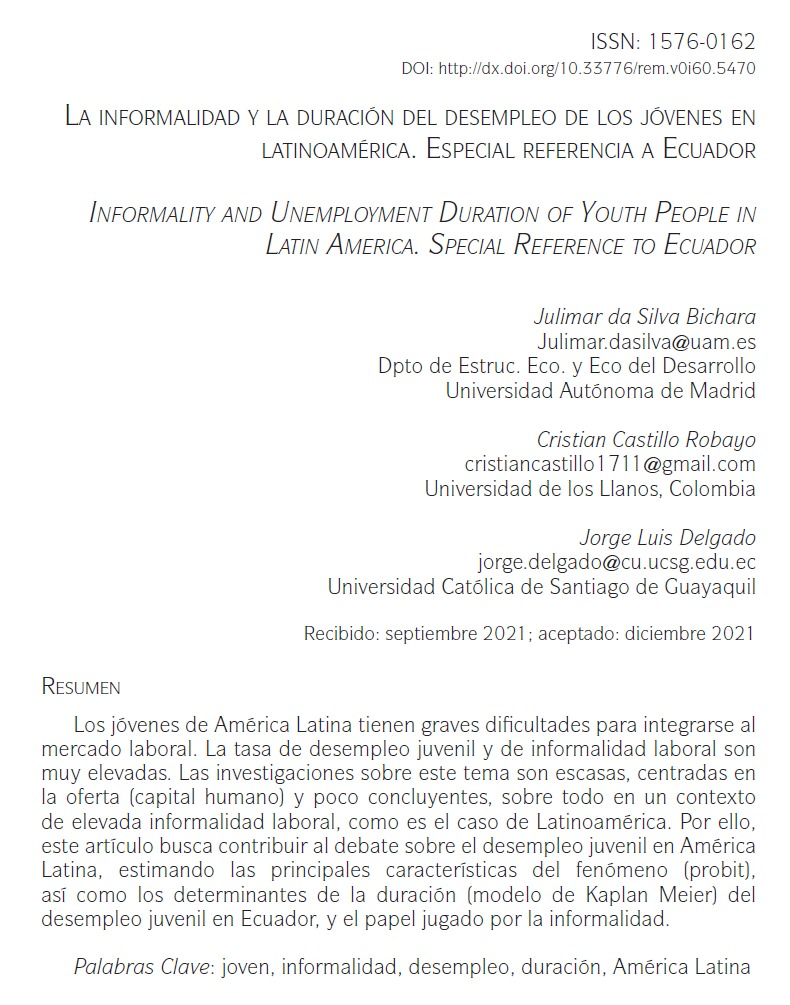 ISSN: 1576-0162
DOI: http://dx.doi.org/10.33776/rem.v0i60.5470

La informalidad y la duración del desempleo de los jóvenes en latinoamérica. Especial referencia a Ecuador

Informality and Unemployment Duration of Youth People in Latin America. Special Reference to Ecuador

Julimar da Silva Bichara
Julimar.dasilva@uam.es
Dpto de Estruc. Eco. y Eco del Desarrollo
Universidad Autónoma de Madrid

Cristian Castillo Robayo
cristiancastillo1711@gmail.com
Universidad de los Llanos, Colombia

Jorge Luis Delgado
jorge.delgado@cu.ucsg.edu.ec
Universidad Católica de Santiago de Guayaquil

Recibido: septiembre 2021; aceptado: diciembre 2021

Resumen

Los jóvenes de América Latina tienen graves dificultades para integrarse al mercado laboral. La tasa de desempleo juvenil y de informalidad laboral son muy elevadas. Las investigaciones sobre este tema son escasas, centradas en la oferta (capital humano) y poco concluyentes, sobre todo en un contexto de elevada informalidad laboral, como es el caso de Latinoamérica. Por ello, este artículo busca contribuir al debate sobre el desempleo juvenil en América Latina, estimando las principales características del fenómeno (probit), así como los determinantes de la duración (modelo de Kaplan Meier) del desempleo juvenil en Ecuador, y el papel jugado por la informalidad.

Palabras Clave: joven, informalidad, desempleo, duración, América Latina